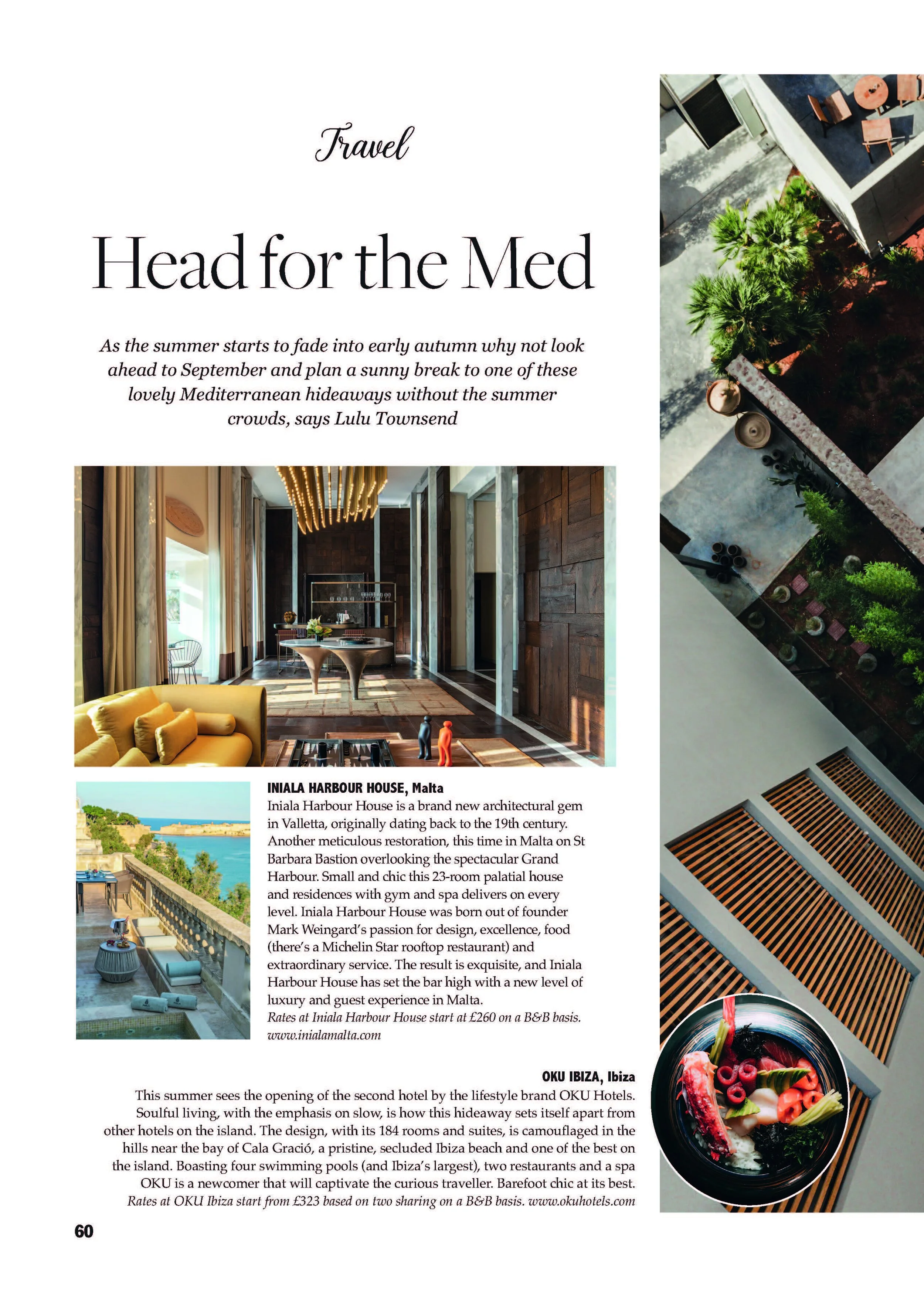 Travel

Head for the Med

As the summer starts to fade into early autumn why not look ahead to September and plan a sunny break to one of these lovely Mediterranean hideaways without the summer crowds, says Lulu Townsend

INIALA HARBOUR HOUSE, Malta

Iniala Harbour House is a brand new architectural gem in Valletta, originally dating back to the 19th century. Another meticulous restoration, this time in Malta on St Barbara Bastion overlooking the spectacular Grand Harbour. Small and chic this 23-room palatial house and residences with gym and spa delivers on every level. Iniala Harbour House was born out of founder Mark Weingard's passion for design, excellence, food (there's a Michelin Star rooftop restaurant) and extraordinary service. The result is exquisite, and Iniala Harbour House has set the bar high with a new level of luxury and guest experience in Malta.

Rates at Iniala Harbour House start at £260 on a B&B basis. www.inialamalta.com

OKU IBIZA, Ibiza

This summer sees the opening of the second hotel by the lifestyle brand OKU Hotels. Soulful living, with the emphasis on slow, is how this hideaway sets itself apart from other hotels on the island. The design, with its 184 rooms and suites, is camouflaged in the hills near the bay of Cala Gració, a pristine, secluded Ibiza beach and one of the best on the island. Boasting four swimming pools (and Ibiza's largest), two restaurants and a spa OKU is a newcomer that will captivate the curious traveller. Barefoot chic at its best.

Rates at OKU Ibiza start from £323 based on two sharing on a B&B basis. www.okuhotels.com

60